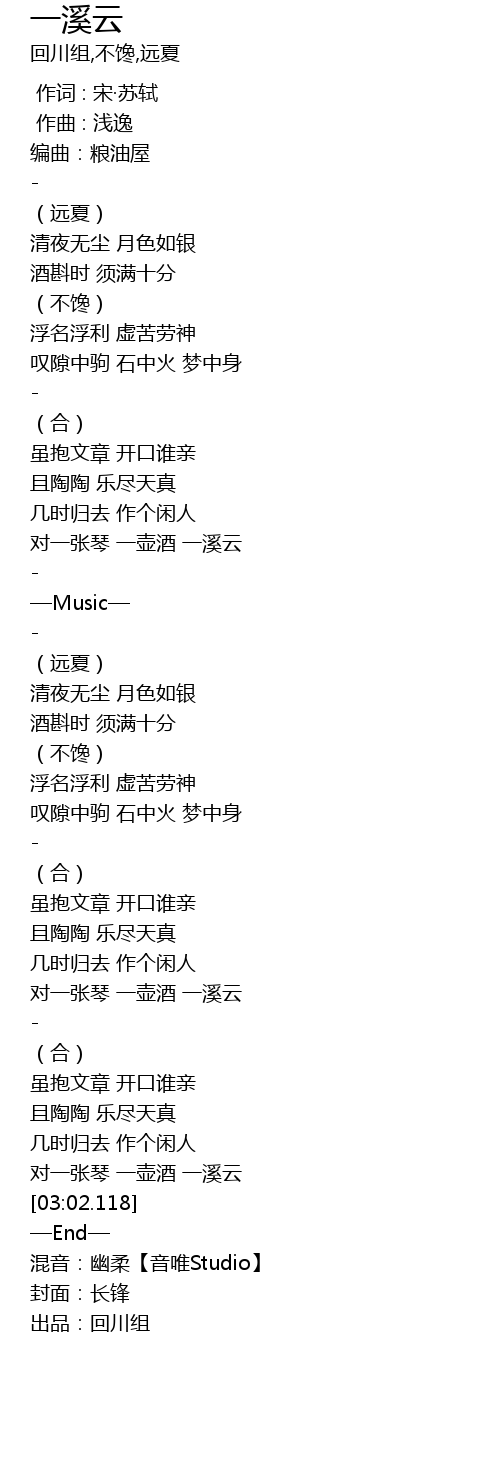 一溪云
回川组,不馋,远夏

作词 : 宋·苏轼
作曲 : 浅逸
编曲：粮油屋
-
（远夏）
清夜无尘 月色如银
酒斟时 须满十分
（不馋）
浮名浮利 虚苦劳神
叹隙中驹 石中火 梦中身
-
（合）
虽抱文章 开口谁亲
且陶陶 乐尽天真
几时归去 作个闲人
对一张琴 一壶酒 一溪云
-
—Music—
-
（远夏）
清夜无尘 月色如银
酒斟时 须满十分
（不馋）
浮名浮利 虚苦劳神
叹隙中驹 石中火 梦中身
-
（合）
虽抱文章 开口谁亲
且陶陶 乐尽天真
几时归去 作个闲人
对一张琴 一壶酒 一溪云
-
（合）
虽抱文章 开口谁亲
且陶陶 乐尽天真
几时归去 作个闲人
对一张琴 一壶酒 一溪云
[03:02.118]
—End—
混音：幽柔【音唯Studio】
封面：长锋
出品：回川组